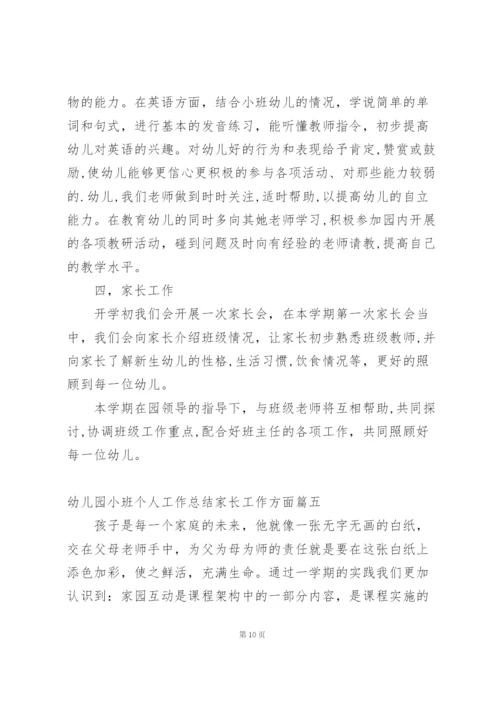 物的能力。在英语方面，结合小班幼儿的情况，学说简单的单词和句式，进行基本的发音练习，能听懂教师指令，初步提高幼儿对英语的兴趣。对幼儿好的行为和表现给予肯定,赞赏或鼓励,使幼儿能够更信心更积极的参与各项活动、对那些能力较弱的.幼儿,我们老师做到时时关注,适时帮助,以提高幼儿的自立能力。在教育幼儿的同时多向其她老师学习,积极参加园内开展的各项教研活动，碰到问题及时向有经验的老师请教,提高自己的教学水平。

四，家长工作

开学初我们会开展一次家长会，在本学期第一次家长会当中，我们会向家长介绍班级情况，让家长初步熟悉班级教师,并向家长了解新生幼儿的性格,生活习惯,饮食情况等，更好的照顾到每一位幼儿。

本学期在园领导的指导下，与班级老师将互相帮助,共同探讨,协调班级工作重点,配合好班主任的各项工作，共同照顾好每一位幼儿。

幼儿园小班个人工作总结家长工作方面篇五

孩子是每一个家庭的未来，他就像一张无字无画的白纸，交在父母老师手中，为父为母为师的责任就是要在这张白纸上添色加彩，使之鲜活，充满生命。通过一学期的实践我们更加认识到：家园互动是课程架构中的一部分内容，是课程实施的

第10页